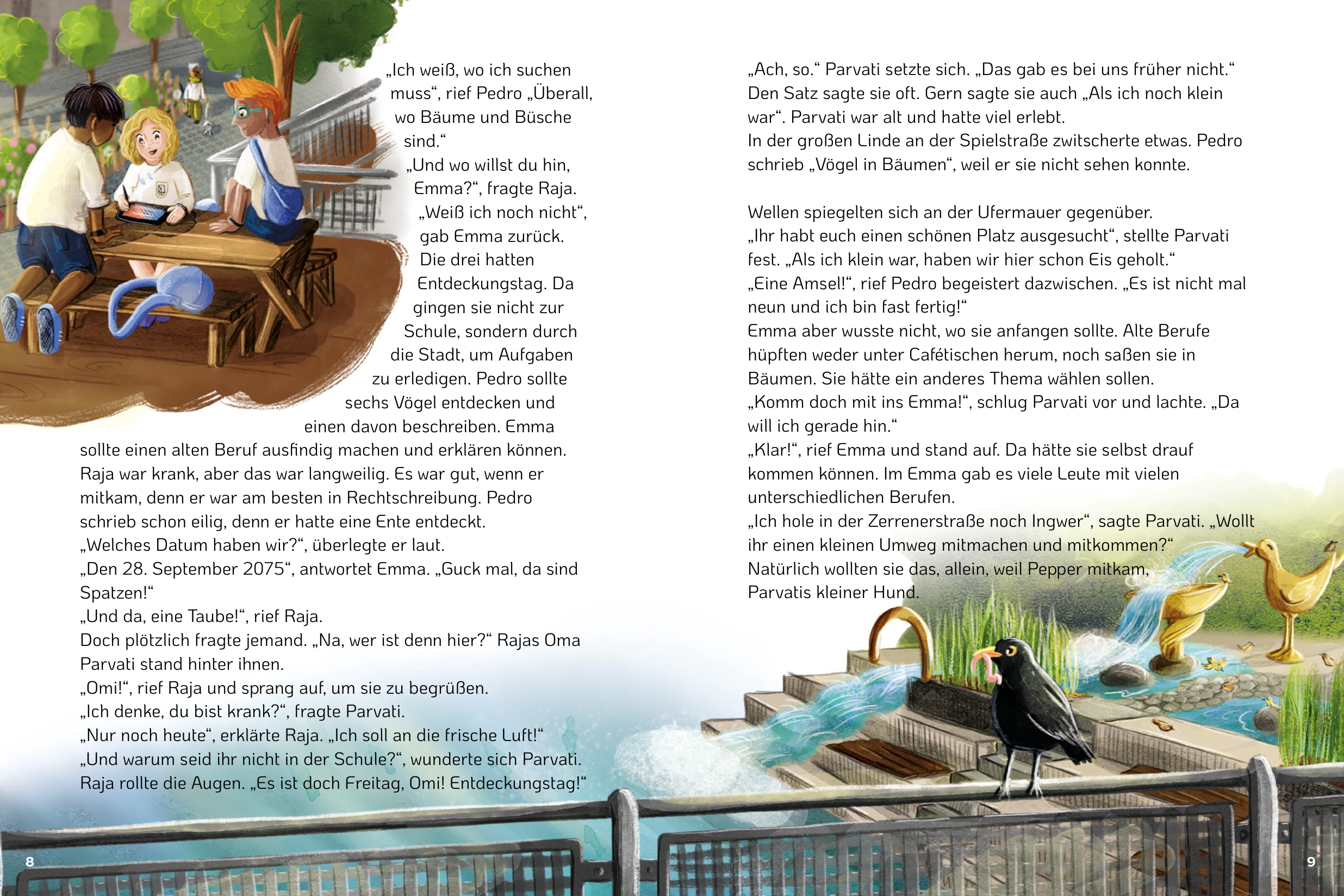 „Ich weiß, wo ich suchen muss“, rief Pedro „Überall, wo Bäume und Büsche sind.“
„Und wo willst du hin, Emma?“, fragte Raja.
„Weiß ich noch nicht“, gab Emma zurück.
Die drei hatten Entdeckungstag. Da gingen sie nicht zur Schule, sondern durch die Stadt, um Aufgaben zu erledigen. Pedro sollte sechs Vögel entdecken und einen davon beschreiben. Emma sollte einen alten Beruf ausfindig machen und erklären können. Raja war krank, aber das war langweilig. Es war gut, wenn er mitkam, denn er war am besten in Rechtschreibung. Pedro schrieb schon eilig, denn er hatte eine Ente entdeckt.
„Welches Datum haben wir?“, überlegte er laut.
„Den 28. September 2075“, antwortet Emma. „Guck mal, da sind Spatzen!“
„Und da, eine Taube!“, rief Raja.
Doch plötzlich fragte jemand. „Na, wer ist denn hier?“ Rajas Oma Parvati stand hinter ihnen.
„Omi!“, rief Raja und sprang auf, um sie zu begrüßen.
„Ich denke, du bist krank?“, fragte Parvati.
„Nur noch heute“, erklärte Raja. „Ich soll an die frische Luft!“
„Und warum seid ihr nicht in der Schule?“, wunderte sich Parvati.
Raja rollte die Augen. „Es ist doch Freitag, Omi! Entdeckungstag!“

8

„Ach, so.“ Parvati setzte sich. „Das gab es bei uns früher nicht.“
Den Satz sagte sie oft. Gern sagte sie auch „Als ich noch klein war“. Parvati war alt und hatte viel erlebt.
In der großen Linde an der Spielstraße zwitscherte etwas. Pedro schrieb „Vögel in Bäumen“, weil er sie nicht sehen konnte.

Wellen spiegelten sich an der Ufermauer gegenüber.
„Ihr habt euch einen schönen Platz ausgesucht“, stellte Parvati fest. „Als ich klein war, haben wir hier schon Eis geholt.“
„Eine Amsel!“, rief Pedro begeistert dazwischen. „Es ist nicht mal neun und ich bin fast fertig!“
Emma aber wusste nicht, wo sie anfangen sollte. Alte Berufe hüpften weder unter Cafétischen herum, noch saßen sie in Bäumen. Sie hätte ein anderes Thema wählen sollen.
„Komm doch mit ins Emma!“, schlug Parvati vor und lachte. „Da will ich gerade hin.“
„Klar!“, rief Emma und stand auf. Da hätte sie selbst drauf kommen können. Im Emma gab es viele Leute mit vielen unterschiedlichen Berufen.
„Ich hole in der Zerrenerstraße noch Ingwer“, sagte Parvati. „Wollt ihr einen kleinen Umweg mitmachen und mitkommen?“
Natürlich wollten sie das, allein, weil Pepper mitkam, Parvatis kleiner Hund.

9